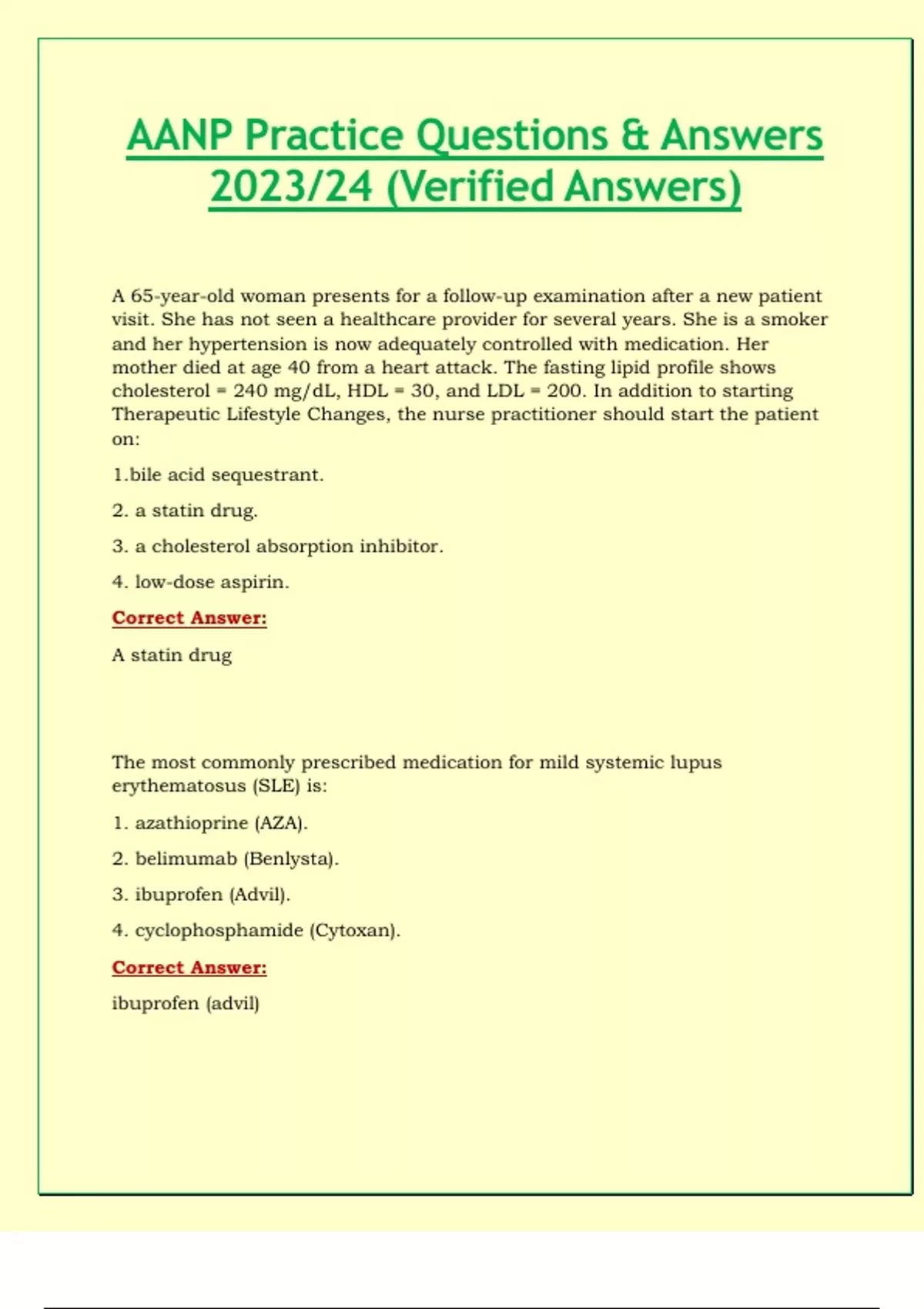 AANP Practice Questions & Answers 2023/24 (Verified Answers)

A 65-year-old woman presents for a follow-up examination after a new patient visit. She has not seen a healthcare provider for several years. She is a smoker and her hypertension is now adequately controlled with medication. Her mother died at age 40 from a heart attack. The fasting lipid profile shows cholesterol = 240 mg/dL, HDL = 30, and LDL = 200. In addition to starting Therapeutic Lifestyle Changes, the nurse practitioner should start the patient on:

1.bile acid sequestrant.

2. a statin drug.

3. a cholesterol absorption inhibitor.

4. low-dose aspirin.

Correct Answer:

A statin drug

The most commonly prescribed medication for mild systemic lupus erythematosus (SLE) is:

1. azathioprine (AZA).

2. belimumab (Benlysta).

3. ibuprofen (Advil).

4. cyclophosphamide (Cytoxan).

Correct Answer:

ibuprofen (advil)